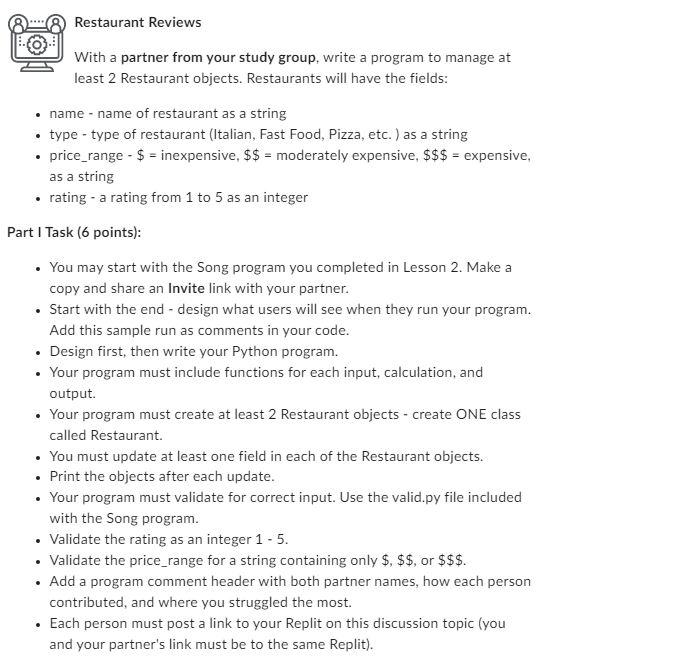 Restaurant Reviews

With a partner from your study group, write a program to manage at least 2 Restaurant objects. Restaurants will have the fields:

- name - name of restaurant as a string
- type - type of restaurant (Italian, Fast Food, Pizza, etc. ) as a string
- price_range - \$ = inexpensive, \$\$ = moderately expensive, \$\$\$ = expensive, as a string
- rating - a rating from 1 to 5 as an integer

Part I Task (6 points):

- You may start with the Song program you completed in Lesson 2. Make a copy and share an Invite link with your partner.
- Start with the end - design what users will see when they run your program. Add this sample run as comments in your code.
- Design first, then write your Python program.
- Your program must include functions for each input, calculation, and output.
- Your program must create at least 2 Restaurant objects - create ONE class called Restaurant.
- You must update at least one field in each of the Restaurant objects.
- Print the objects after each update.
- Your program must validate for correct input. Use the valid.py file included with the Song program.
- Validate the rating as an integer 1 - 5.
- Validate the price_range for a string containing only \$, \$\$, or \$\$\$.
- Add a program comment header with both partner names, how each person contributed, and where you struggled the most.
- Each person must post a link to your Replit on this discussion topic (you and your partner's link must be to the same Replit).